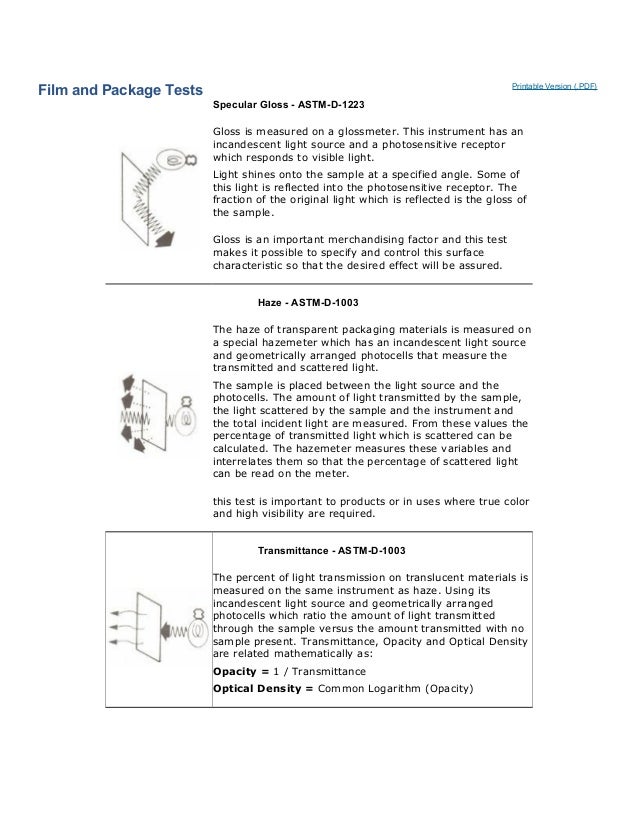 Film and Package Tests

Printable Version ( PDF)

Specular Gloss - ASTM-D-1223

Gloss is measured on a glossmeter. This instrument has an incandescent light source and a photosensitive receptor which responds to visible light.

Light shines onto the sample at a specified angle. Some of this light is reflected into the photosensitive receptor. The fraction of the original light which is reflected is the gloss of the sample.

Gloss is an important merchandising factor and this test makes it possible to specify and control this surface characteristic so that the desired effect will be assured.

Haze - ASTM-D-1003

The haze of transparent packaging materials is measured on a special hazemeter which has an incandescent light source and geometrically arranged photocells that measure the transmitted and scattered light.

The sample is placed between the light source and the photocells. The amount of light transmitted by the sample, the light scattered by the sample and the instrument and the total incident light are measured. From these values the percentage of transmitted light which is scattered can be calculated. The hazemeter measures these variables and interrelates them so that the percentage of scattered light can be read on the meter.

this test is important to products or in uses where true color and high visibility are required.

Transmittance - ASTM-D-1003

The percent of light transmission on translucent materials is measured on the same instrument as haze. Using its incandescent light source and geometrically arranged photocells which ratio the amount of light transmitted through the sample versus the amount transmitted with no sample present. Transmittance, Opacity and Optical Density are related mathematically as:

Opacity = 1 / Transmittance

Optical Density = Common Logarithm (Opacity)